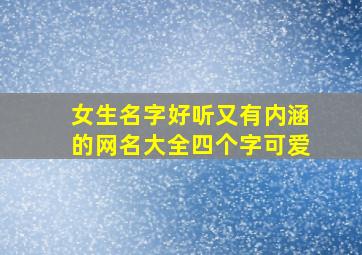 女生名字好听又有内涵的网名大全四个字可爱